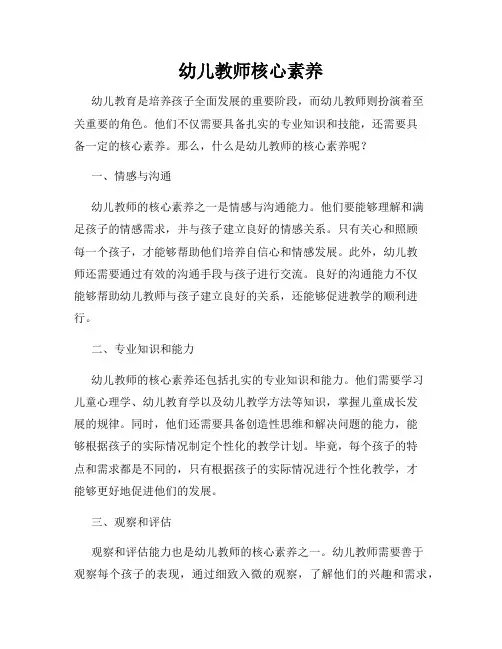 幼儿教师核心素养

幼儿教育是培养孩子全面发展的重要阶段，而幼儿教师则扮演着至关重要的角色。他们不仅需要具备扎实的专业知识和技能，还需要具备一定的核心素养。那么，什么是幼儿教师的核心素养呢？

一、情感与沟通

幼儿教师的核心素养之一是情感与沟通能力。他们要能够理解和满足孩子的情感需求，并与孩子建立良好的情感关系。只有关心和照顾每一个孩子，才能够帮助他们培养自信心和情感发展。此外，幼儿教师还需要通过有效的沟通手段与孩子进行交流。良好的沟通能力不仅能够帮助幼儿教师与孩子建立良好的关系，还能够促进教学的顺利进行。

二、专业知识和能力

幼儿教师的核心素养还包括扎实的专业知识和能力。他们需要学习儿童心理学、幼儿教育学以及幼儿教学方法等知识，掌握儿童成长发展的规律。同时，他们还需要具备创造性思维和解决问题的能力，能够根据孩子的实际情况制定个性化的教学计划。毕竟，每个孩子的特点和需求都是不同的，只有根据孩子的实际情况进行个性化教学，才能够更好地促进他们的发展。

三、观察和评估

观察和评估能力也是幼儿教师的核心素养之一。幼儿教师需要善于观察每个孩子的表现，通过细致入微的观察，了解他们的兴趣和需求，